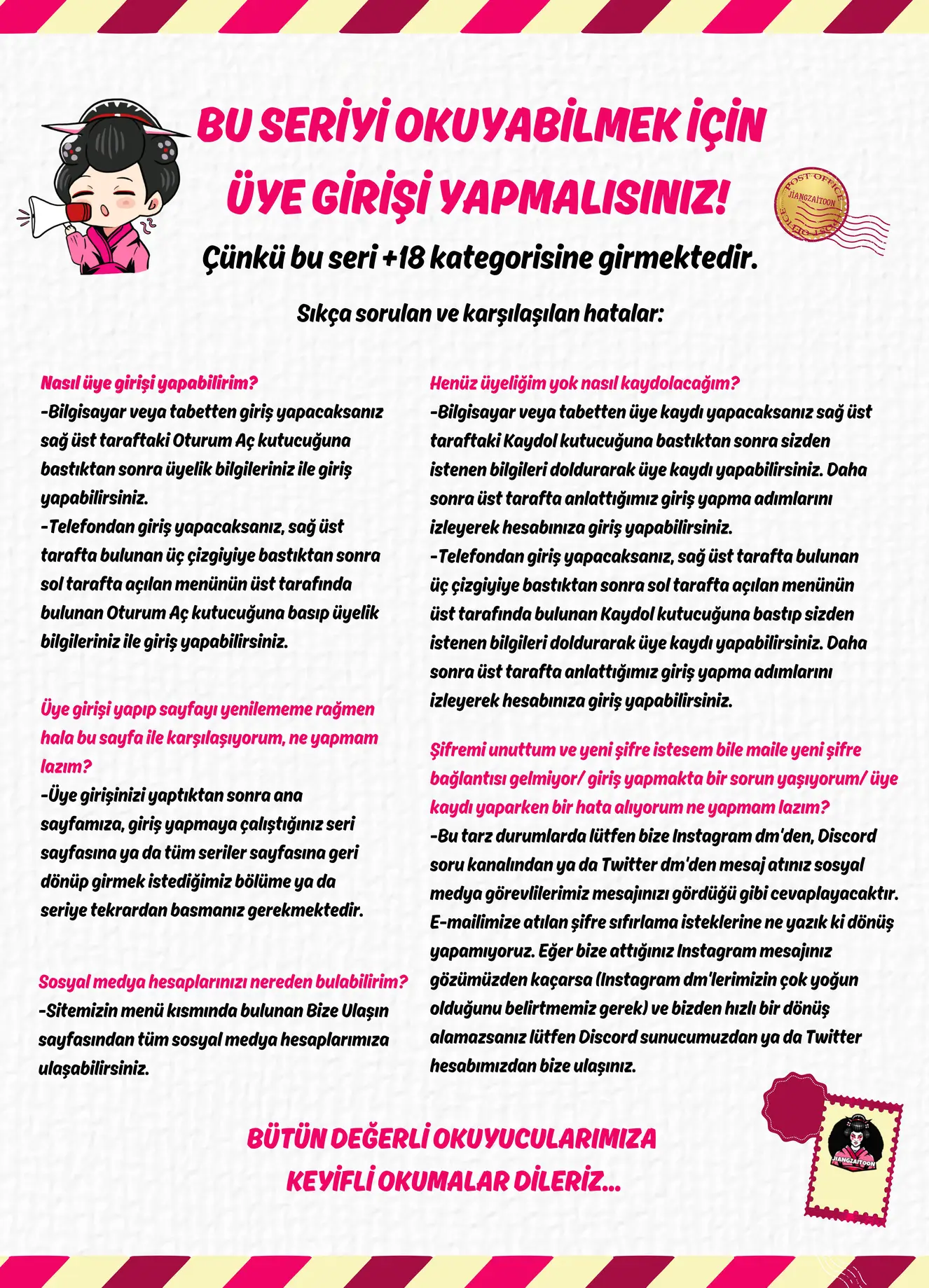 BU SERİYİ OKUYABİLMEK İÇİN ÜYE GİRİŞİ YAPMALISINIZ!

POST OFFICE JIANGZAITOON POST OFFICE

Çünkü bu seri +18 kategorisine girmektedir.

Sıkça sorulan ve karşılaşılan hatalar:

Nasıl üye girişi yapabilirim?
-Bilgisayar veya tabetten giriş yapacaksanız sağ üst taraftaki Oturum Aç kutucuğuna bastıktan sonra üyelik bilgileriniz ile giriş yapabilirsiniz.
-Telefondan giriş yapacaksanız, sağ üst tarafta bulunan üç çizgiyiye bastıktan sonra sol tarafta açılan menünün üst tarafında bulunan Oturum Aç kutucuğuna basıp üyelik bilgileriniz ile giriş yapabilirsiniz.

Üye girişi yapıp sayfayı yenilememe rağmen hala bu sayfa ile karşılaşıyorum, ne yapmam lazım?
-Üye girişinizi yaptıktan sonra ana sayfamıza, giriş yapmaya çalıştığınız seri sayfasına ya da tüm seriler sayfasına geri dönüp girmek istediğimiz bölüme ya da seriye tekrardan basmanız gerekmektedir.

Sosyal medya hesaplarınızı nereden bulabilirim?
-Sitemizin menü kısmında bulunan Bize Ulaşın sayfasından tüm sosyal medya hesaplarımıza ulaşabilirsiniz.

Henüz üyeliğim yok nasıl kaydolacağım?
-Bilgisayar veya tabetten üye kaydı yapacaksanız sağ üst taraftaki Kaydol kutucuğuna bastıktan sonra sizden istenen bilgileri doldurarak üye kaydı yapabilirsiniz. Daha sonra üst tarafta anlattığımız giriş yapma adımlarını izleyerek hesabınıza giriş yapabilirsiniz.
-Telefondan giriş yapacaksanız, sağ üst tarafta bulunan üç çizgiyiye bastıktan sonra sol tarafta açılan menünün üst tarafında bulunan Kaydol kutucuğuna bastıp sizden istenen bilgileri doldurarak üye kaydı yapabilirsiniz. Daha sonra üst tarafta anlattığımız giriş yapma adımlarını izleyerek hesabınıza giriş yapabilirsiniz.

Şifremi unuttum ve yeni şifre istesem bile maile yeni şifre bağlantısı gelmiyor/ giriş yapmakta bir sorun yaşıyorum/ üye kaydı yaparken bir hata alıyorum ne yapmam lazım?
-Bu tarz durumlarda lütfen bize Instagram dm'den, Discord soru kanalından ya da Twitter dm'den mesaj atınız sosyal medya görevlilerimiz mesajınızı gördüğü gibi cevaplayacaktır. E-mailimize atılan şifre sıfırlama isteklerine ne yazık ki dönüş yapamıyoruz. Eğer bize attığınız Instagram mesajınız gözümüzden kaçarsa (Instagram dm'lerimizin çok yoğun olduğunu belirtmemiz gerek) ve bizden hızlı bir dönüş alamazsanız lütfen Discord sunucumuzdan ya da Twitter hesabımızdan bize ulaşınız.

BÜTÜN DEĞERLİ OKUYUCULARIMIZA KEYİFLİ OKUMALAR DİLERİZ...

JIANGZAITOON